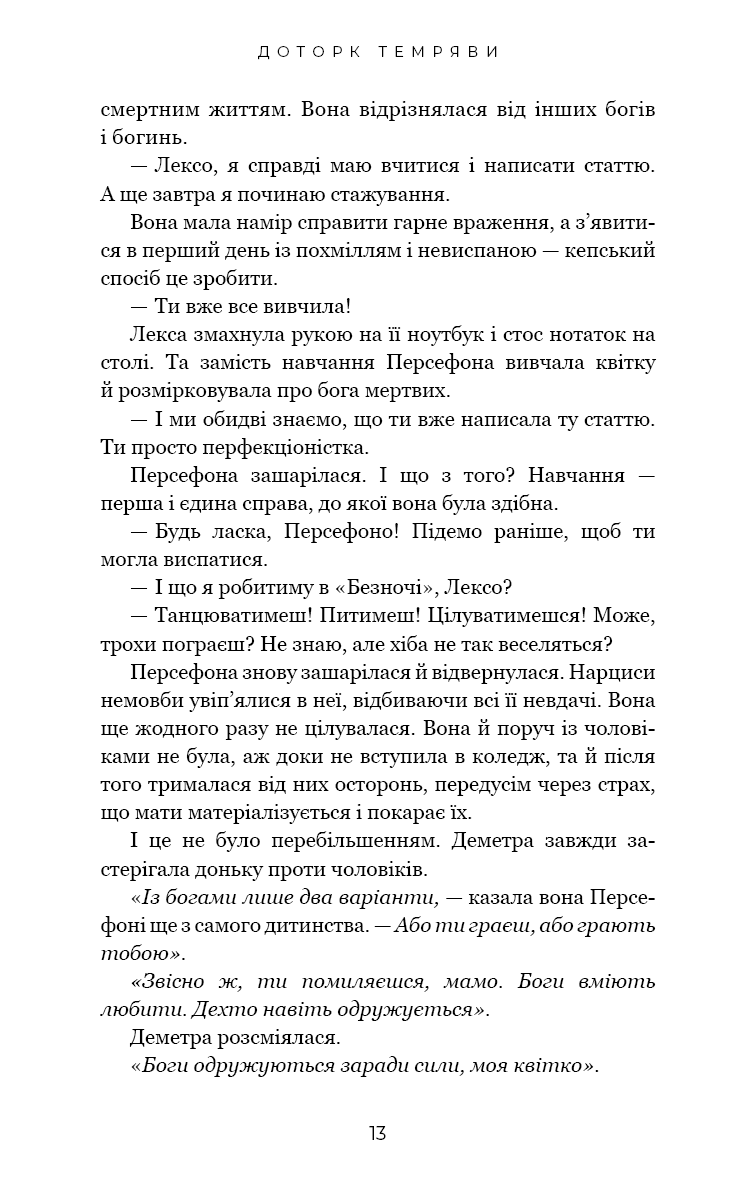 ДОТОРК ТЕМРЯВИ

смертним життям. Вона відрізнялася від інших богів і богинь.

— Лексо, я справді маю вчитися і написати статтю. А ще завтра я починаю стажування.

Вона мала намір справити гарне враження, а з'явитися в перший день із похміллям і невиспаною — кепський спосіб це зробити.

— Ти вже все вивчила!

Лекса змахнула рукою на її ноутбук і стос нотаток на столі. Та замість навчання Персефона вивчала квітку й розмірковувала про бога мертвих.

— І ми обидві знаємо, що ти вже написала ту статтю. Ти просто перфекціоністка.

Персефона зашарілася. І що з того? Навчання — перша і єдина справа, до якої вона була здібна.

— Будь ласка, Персефоно! Підемо раніше, щоб ти могла виспатися.

— І що я робитиму в «Безночі», Лексо?

— Танцюватимеш! Питимеш! Цілуватимешся! Може, трохи пограєш? Не знаю, але хіба не так веселяться?

Персефона знову зашарілася й відвернулася. Нарциси немовби увіп'ялися в неї, відбиваючи всі її невдачі. Вона ще жодного разу не цілувалася. Вона й поруч із чоловіками не була, аж доки не вступила в коледж, та й після того трималася від них осторонь, передусім через страх, що мати матеріалізується і покарає їх.

І це не було перебільшенням. Деметра завжди застерігала доньку проти чоловіків.

«Із богами лише два варіанти, — казала вона Персефоні ще з самого дитинства. — Або ти граєш, або грають тобою».

«Звісно ж, ти помиляєшся, мамо. Боги вміють любити. Дехто навіть одружується».

Деметра розсміялася.

«Боги одружуються заради сили, моя квітко».

13